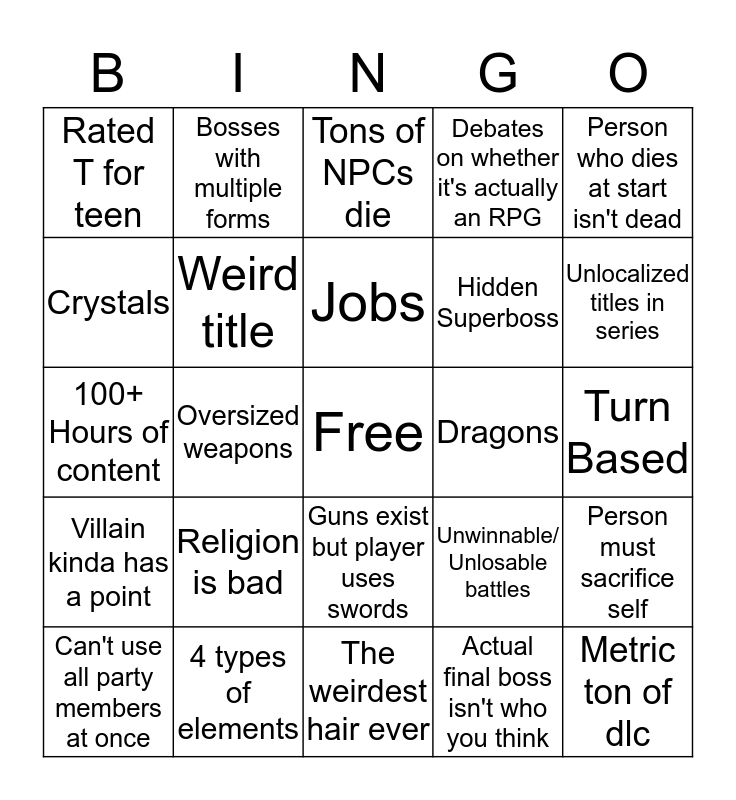 | B | I | N | G | O |
|---|---|---|---|---|
| Rated T for teen | Bosses with multiple forms | Tons of NPCs die | Debates on whether it's actually an RPG | Person who dies at start isn't dead |
| Crystals | Weird title | Jobs | Hidden Superboss | Unlocalized titles in series |
| 100+ Hours of content | Oversized weapons | Free | Dragons | Turn Based |
| Villain kinda has a point | Religion is bad | Guns exist but player uses swords | Unwinnable/ Unlosable battles | Person must sacrifice self |
| Can't use all party members at once | 4 types of elements | The weirdest hair ever | Actual final boss isn't who you think | Metric ton of dlc |